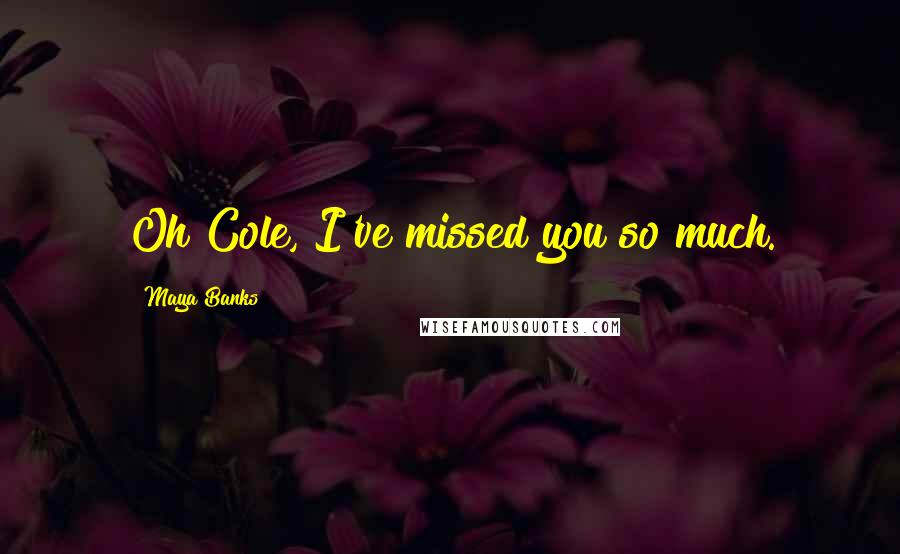 Oh Cole, I've missed you so much.

Maya Banks

WISEFAMOUSQUOTES.COM